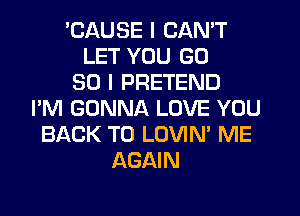 'CAUSE I CAN'T
LET YOU GO
SO I PRETEND
I'M GONNA LOVE YOU
BACK TO LOVIN' ME
AGAIN